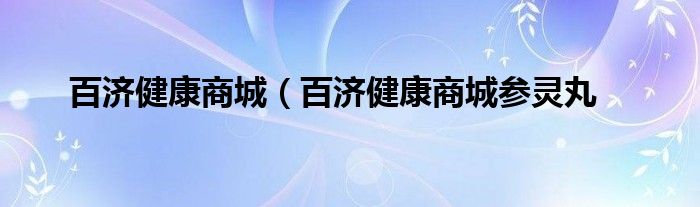 百济健康商城（百济健康商城参灵丸